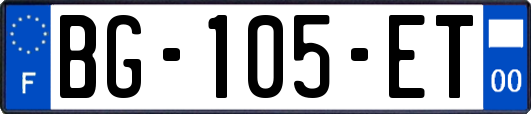 F
BG-105-ET
00